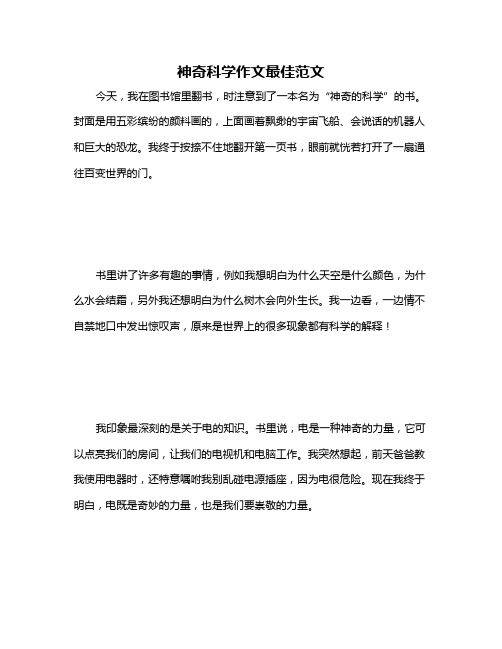 神奇科学作文最佳范文

今天，我在图书馆里翻书，时注意到了一本名为“神奇的科学”的书。封面是用五彩缤纷的颜料画的，上面画着飘渺的宇宙飞船、会说话的机器人和巨大的恐龙。我终于按捺不住地翻开第一页书，眼前就恍若打开了一扇通往百变世界的门。

书里讲了许多有趣的事情，例如我想明白为什么天空是什么颜色，为什么水会结霜，另外我还想明白为什么树木会向外生长。我一边看，一边情不自禁地口中发出惊叹声，原来是世界上的很多现象都有科学的解释！

我印象最深刻的是关于电的知识。书里说，电是一种神奇的力量，它可以点亮我们的房间，让我们的电视机和电脑工作。我突然想起，前天爸爸教我使用电器时，还特意嘱咐我别乱碰电源插座，因为电很危险。现在我终于明白，电既是奇妙的力量，也是我们要崇敬的力量。